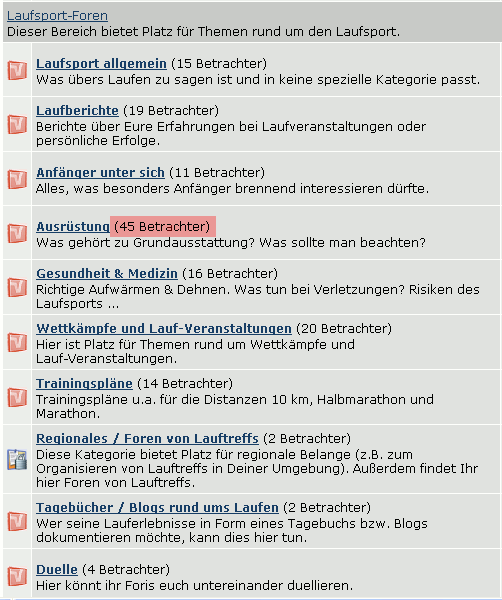 Laufsport-Foren
Dieser Bereich bietet Platz für Themen rund um den Laufsport.

Laufsport allgemein (15 Betrachter)
Was übers Laufen zu sagen ist und in keine spezielle Kategorie passt.

Laufberichte (19 Betrachter)
Berichte über Eure Erfahrungen bei Laufveranstaltungen oder persönliche Erfolge.

Anfänger unter sich (11 Betrachter)
Alles, was besonders Anfänger brennend interessieren dürfte.

Ausrüstung (45 Betrachter)
Was gehört zu Grundausstattung? Was sollte man beachten?

Gesundheit & Medizin (16 Betrachter)
Richtige Aufwärmen & Dehnen. Was tun bei Verletzungen? Risiken des Laufsports ...

Wettkämpfe und Lauf-Veranstaltungen (20 Betrachter)
Hier ist Platz für Themen rund um Wettkämpfe und Lauf-Veranstaltungen.

Trainingspläne (14 Betrachter)
Trainingspläne u.a. für die Distanzen 10 km, Halbmarathon und Marathon.

Regionales / Foren von Lauftreffs (2 Betrachter)
Diese Kategorie bietet Platz für regionale Belange (z.B. zum Organisieren von Lauftreffs in Deiner Umgebung). Außerdem findet Ihr hier Foren von Lauftreffs.

Tagebücher / Blogs rund ums Laufen (2 Betrachter)
Wer seine Lauferlebnisse in Form eines Tagebuchs bzw. Blogs dokumentieren möchte, kann dies hier tun.

Duelle (4 Betrachter)
Hier könnt ihr Foris euch untereinander duellieren.